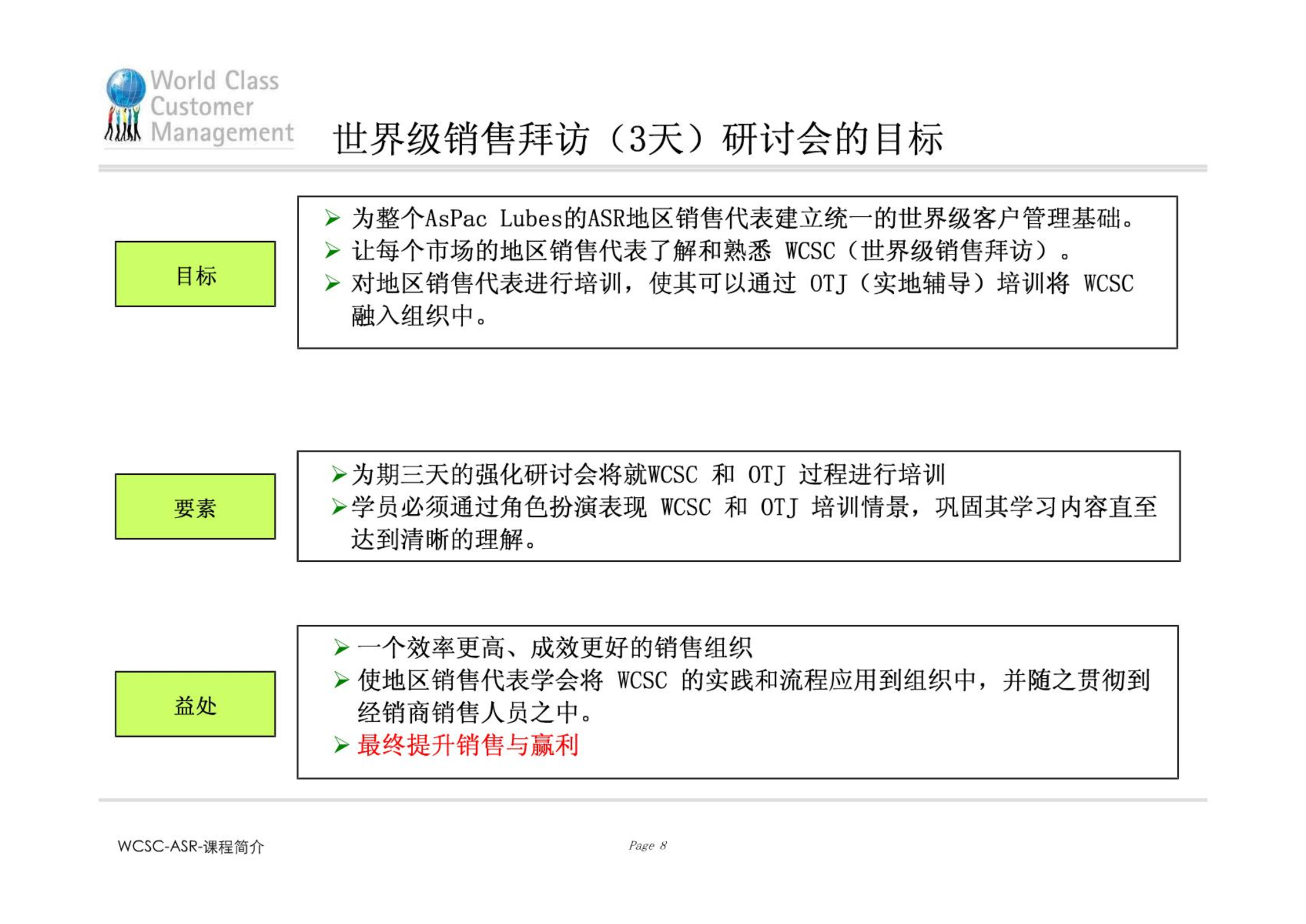 World Class Customer Management

世界级销售拜访（3天）研讨会的目标

目标

➢ 为整个AsPac Lubes的ASR地区销售代表建立统一的世界级客户管理基础。
➢ 让每个市场的地区销售代表了解和熟悉 WCSC（世界级销售拜访）。
➢ 对地区销售代表进行培训，使其可以通过 OTJ（实地辅导）培训将 WCSC 融入组织中。

要素

➢ 为期三天的强化研讨会将就WCSC 和 OTJ 过程进行培训
➢ 学员必须通过角色扮演表现 WCSC 和 OTJ 培训情景，巩固其学习内容直至达到清晰的理解。

益处

➢ 一个效率更高、成效更好的销售组织
➢ 使地区销售代表学会将 WCSC 的实践和流程应用到组织中，并随之贯彻到经销商销售人员之中。
➢ 最终提升销售与赢利

WCSC-ASR-课程简介

Page 8